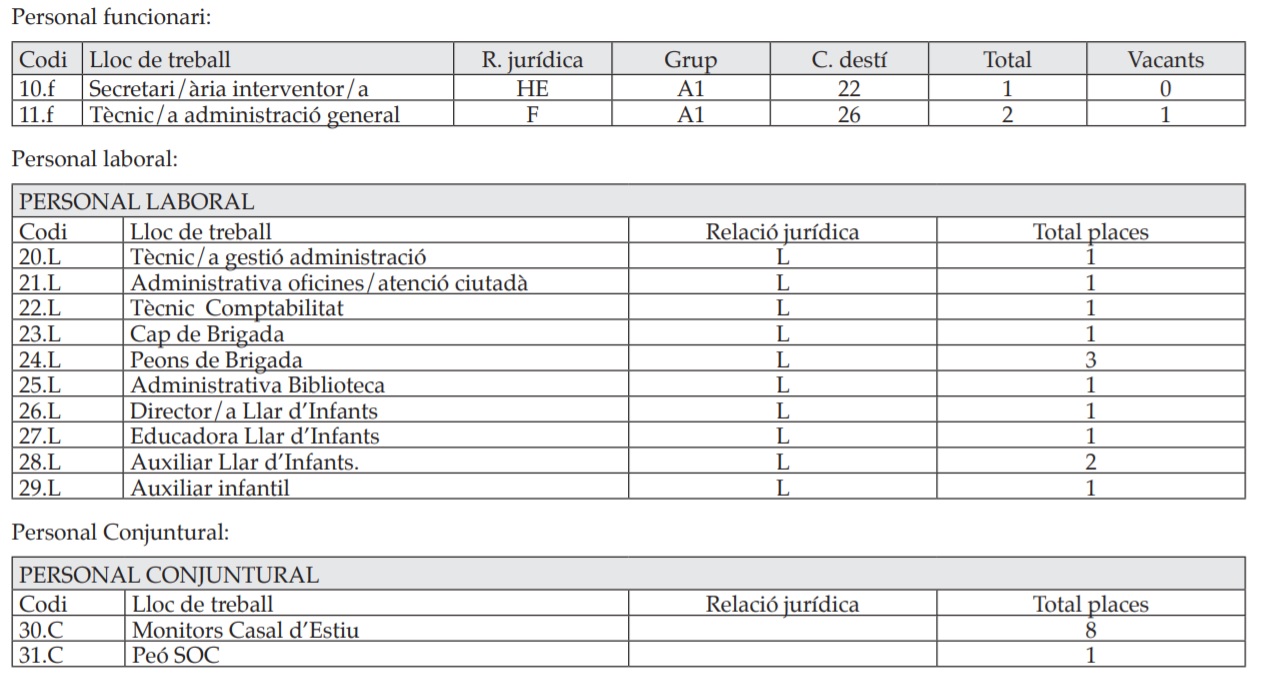 Personal funcionari:

| Codi | Lloc de treball | R. jurídica | Grup | C. destí | Total | Vacants |
|---|---|---|---|---|---|---|
| 10.f | Secretari/ària interventor/a | HE | A1 | 22 | 1 | 0 |
| 11.f | Tècnic/a administració general | F | A1 | 26 | 2 | 1 |

Personal laboral:

| PERSONAL LABORAL | | | |
|---|---|---|---|
| Codi | Lloc de treball | Relació jurídica | Total places |
| 20.L | Tècnic/a gestió administració | L | 1 |
| 21.L | Administrativa oficines/atenció ciutadà | L | 1 |
| 22.L | Tècnic Comptabilitat | L | 1 |
| 23.L | Cap de Brigada | L | 1 |
| 24.L | Peons de Brigada | L | 3 |
| 25.L | Administrativa Biblioteca | L | 1 |
| 26.L | Director/a Llar d'Infants | L | 1 |
| 27.L | Educadora Llar d'Infants | L | 1 |
| 28.L | Auxiliar Llar d'Infants. | L | 2 |
| 29.L | Auxiliar infantil | L | 1 |

Personal Conjuntural:

| PERSONAL CONJUNTURAL | | | |
|---|---|---|---|
| Codi | Lloc de treball | Relació jurídica | Total places |
| 30.C | Monitors Casal d'Estiu | | 8 |
| 31.C | Peó SOC | | 1 |